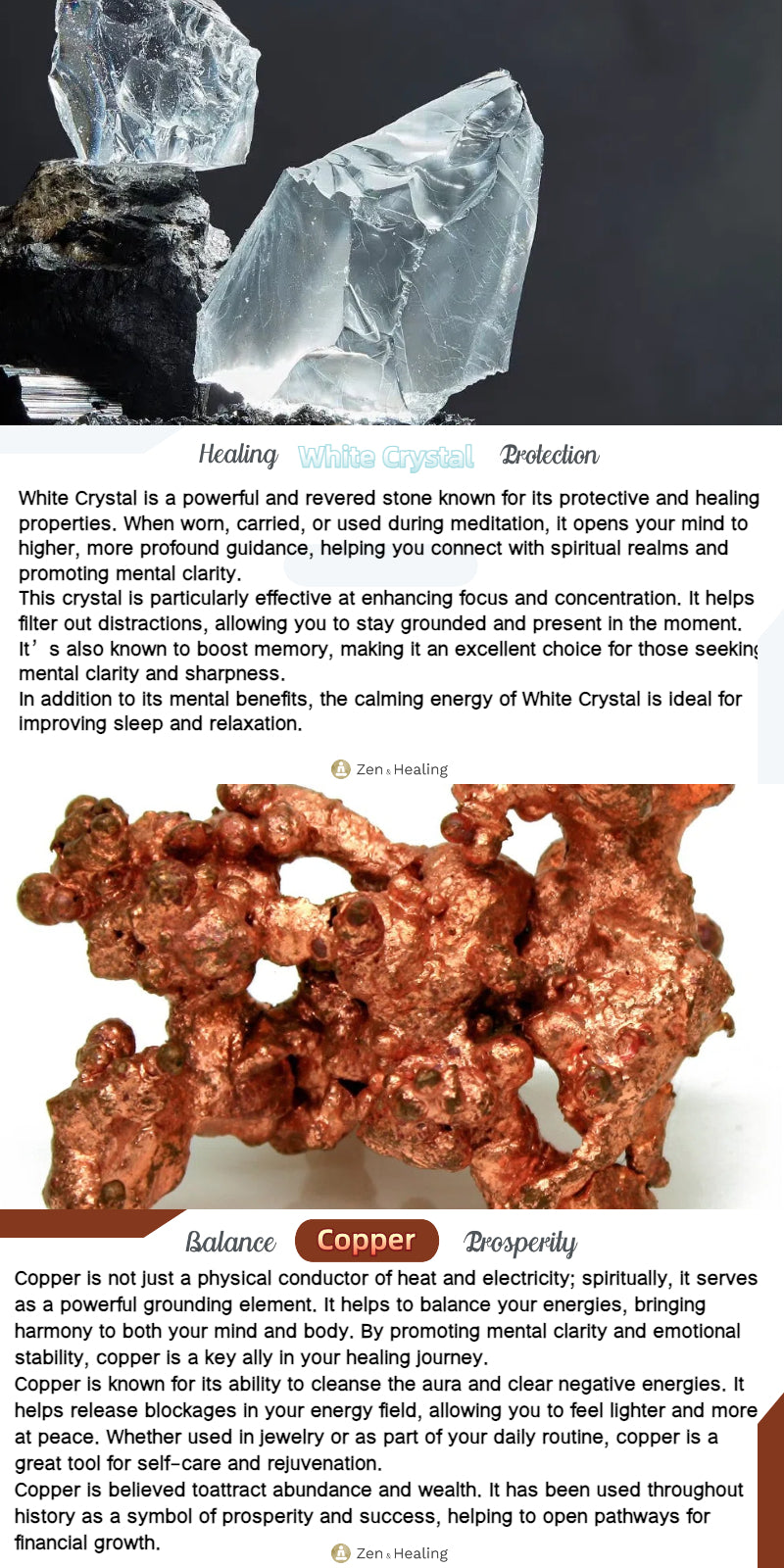 Healing White Crystal Protection

White Crystal is a powerful and revered stone known for its protective and healing properties. When worn, carried, or used during meditation, it opens your mind to higher, more profound guidance, helping you connect with spiritual realms and promoting mental clarity.
This crystal is particularly effective at enhancing focus and concentration. It helps filter out distractions, allowing you to stay grounded and present in the moment. It’s also known to boost memory, making it an excellent choice for those seeking mental clarity and sharpness.
In addition to its mental benefits, the calming energy of White Crystal is ideal for improving sleep and relaxation.

Zen & Healing

Balance Copper Prosperity

Copper is not just a physical conductor of heat and electricity; spiritually, it serves as a powerful grounding element. It helps to balance your energies, bringing harmony to both your mind and body. By promoting mental clarity and emotional stability, copper is a key ally in your healing journey.
Copper is known for its ability to cleanse the aura and clear negative energies. It helps release blockages in your energy field, allowing you to feel lighter and more at peace. Whether used in jewelry or as part of your daily routine, copper is a great tool for self-care and rejuvenation.
Copper is believed toattract abundance and wealth. It has been used throughout history as a symbol of prosperity and success, helping to open pathways for financial growth.

Zen & Healing